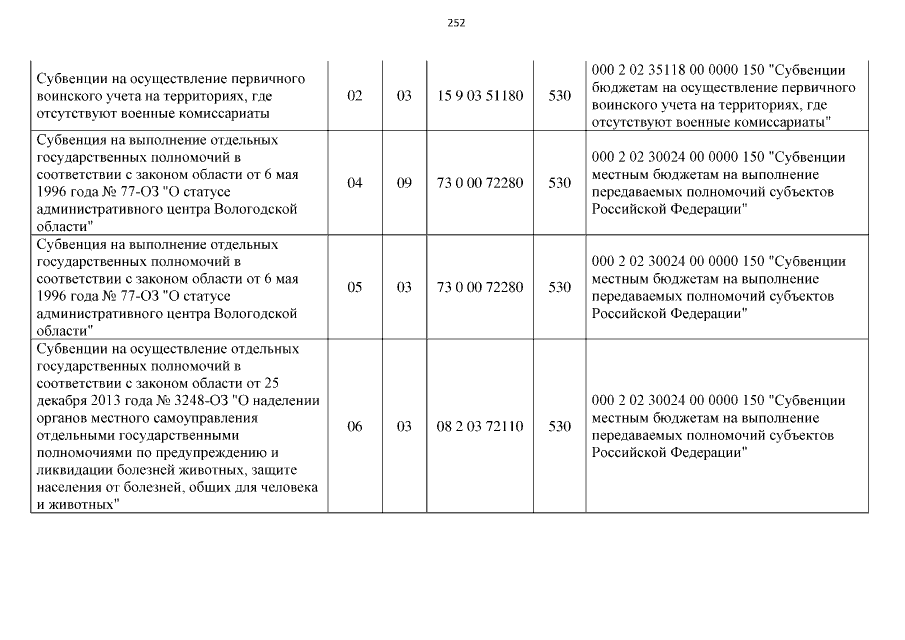 252

| | | | | | |
|---|---|---|---|---|---|
| Субвенции на осуществление первичного воинского учета на территориях, где отсутствуют военные комиссариаты | 02 | 03 | 15 9 03 51180 | 530 | 000 2 02 35118 00 0000 150 "Субвенции бюджетам на осуществление первичного воинского учета на территориях, где отсутствуют военные комиссариаты" |
| Субвенция на выполнение отдельных государственных полномочий в соответствии с законом области от 6 мая 1996 года № 77-ОЗ "О статусе административного центра Вологодской области" | 04 | 09 | 73 0 00 72280 | 530 | 000 2 02 30024 00 0000 150 "Субвенции местным бюджетам на выполнение передаваемых полномочий субъектов Российской Федерации" |
| Субвенция на выполнение отдельных государственных полномочий в соответствии с законом области от 6 мая 1996 года № 77-ОЗ "О статусе административного центра Вологодской области" | 05 | 03 | 73 0 00 72280 | 530 | 000 2 02 30024 00 0000 150 "Субвенции местным бюджетам на выполнение передаваемых полномочий субъектов Российской Федерации" |
| Субвенции на осуществление отдельных государственных полномочий в соответствии с законом области от 25 декабря 2013 года № 3248-ОЗ "О наделении органов местного самоуправления отдельными государственными полномочиями по предупреждению и ликвидации болезней животных, защите населения от болезней, общих для человека и животных" | 06 | 03 | 08 2 03 72110 | 530 | 000 2 02 30024 00 0000 150 "Субвенции местным бюджетам на выполнение передаваемых полномочий субъектов Российской Федерации" |